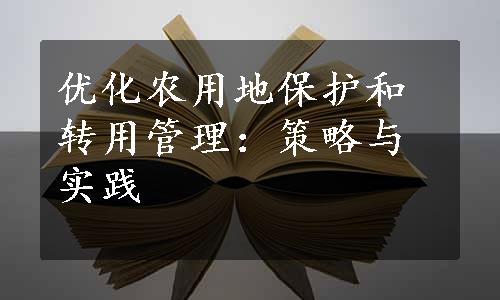 优化农用地保护和转用管理：策略与实践